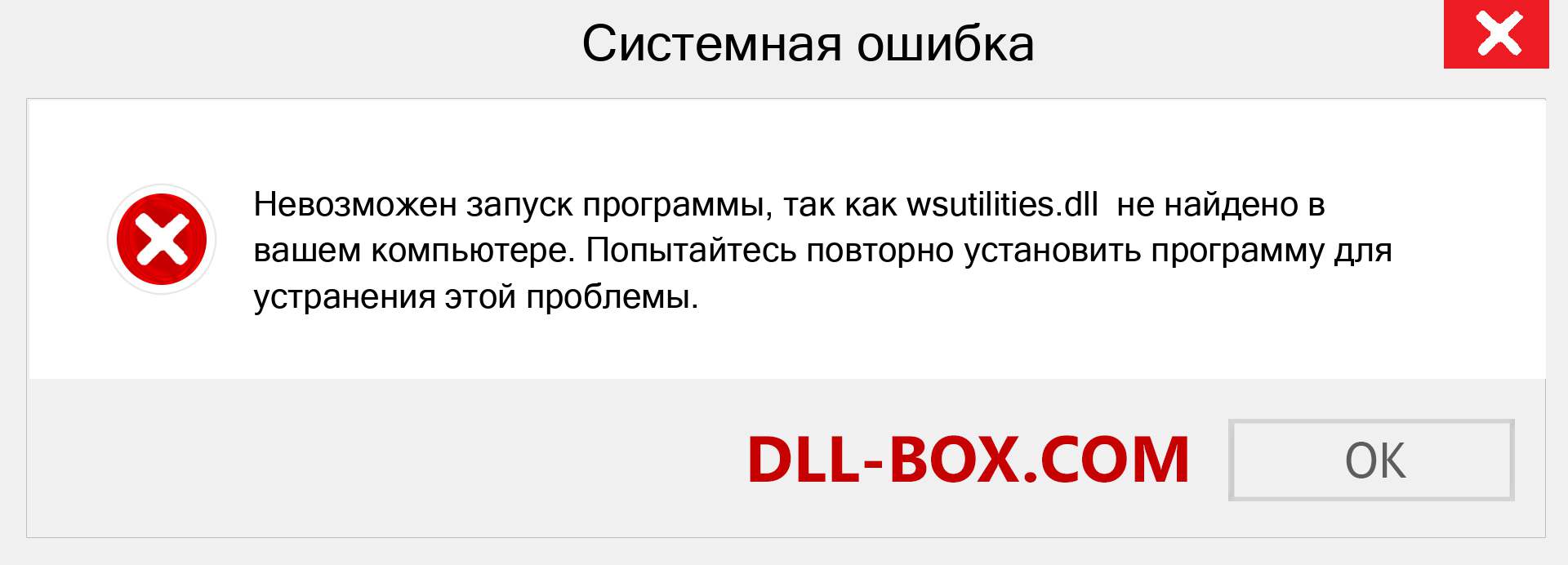 Системная ошибка

Невозможен запуск программы, так как wsutilities.dll не найдено в вашем компьютере. Попытайтесь повторно установить программу для устранения этой проблемы.

DLL-BOX.COM

OK